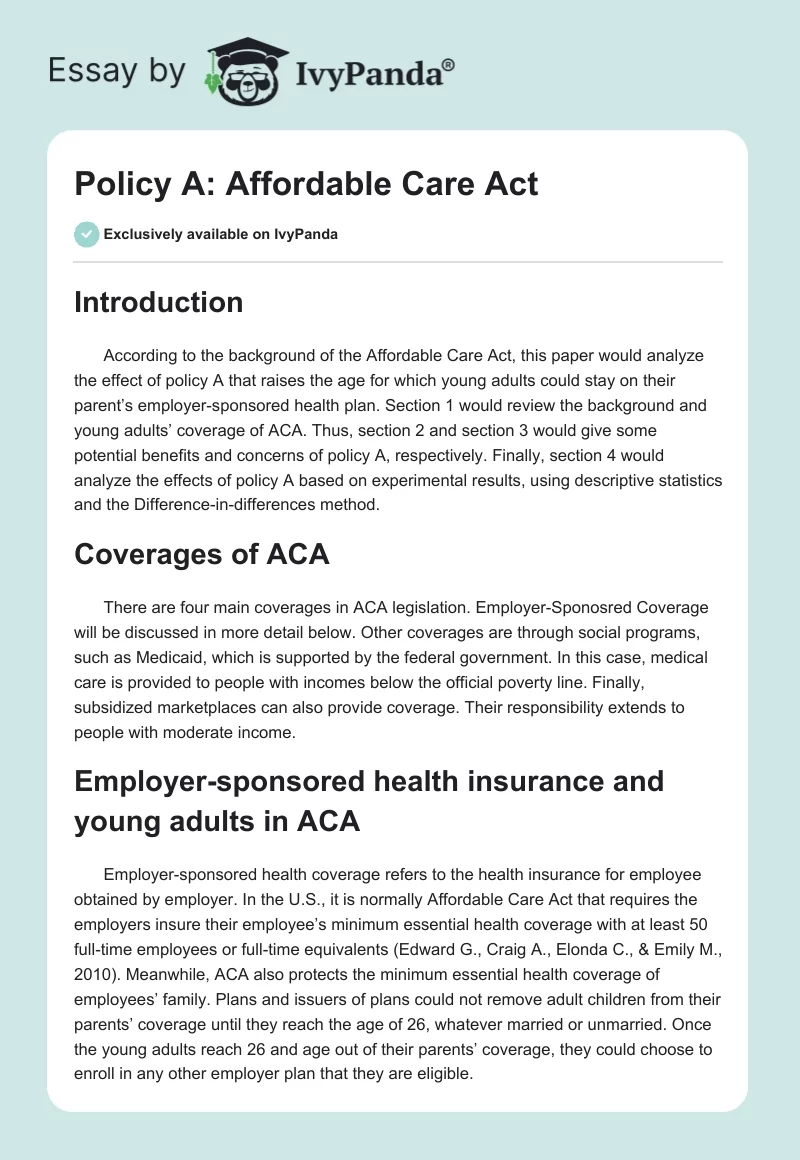 Essay by IvyPanda®

Policy A: Affordable Care Act

Exclusively available on IvyPanda

Introduction

According to the background of the Affordable Care Act, this paper would analyze the effect of policy A that raises the age for which young adults could stay on their parent's employer-sponsored health plan. Section 1 would review the background and young adults' coverage of ACA. Thus, section 2 and section 3 would give some potential benefits and concerns of policy A, respectively. Finally, section 4 would analyze the effects of policy A based on experimental results, using descriptive statistics and the Difference-in-differences method.

Coverages of ACA

There are four main coverages in ACA legislation. Employer-Sponosred Coverage will be discussed in more detail below. Other coverages are through social programs, such as Medicaid, which is supported by the federal government. In this case, medical care is provided to people with incomes below the official poverty line. Finally, subsidized marketplaces can also provide coverage. Their responsibility extends to people with moderate income.

Employer-sponsored health insurance and young adults in ACA

Employer-sponsored health coverage refers to the health insurance for employee obtained by employer. In the U.S., it is normally Affordable Care Act that requires the employers insure their employee's minimum essential health coverage with at least 50 full-time employees or full-time equivalents (Edward G., Craig A., Elonda C., & Emily M., 2010). Meanwhile, ACA also protects the minimum essential health coverage of employees' family. Plans and issuers of plans could not remove adult children from their parents' coverage until they reach the age of 26, whatever married or unmarried. Once the young adults reach 26 and age out of their parents' coverage, they could choose to enroll in any other employer plan that they are eligible.